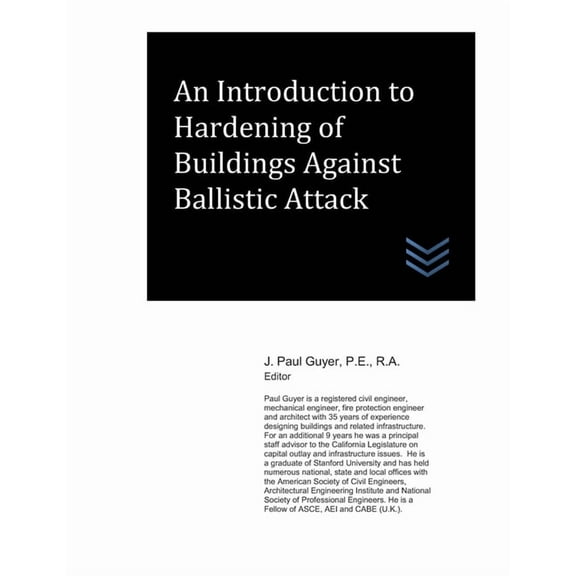 An Introduction to Hardening of Buildings Against Ballistic Attack

J. Paul Guyer, P.E., R.A.
Editor

Paul Guyer is a registered civil engineer, mechanical engineer, fire protection engineer and architect with 35 years of experience designing buildings and related infrastructure. For an additional 9 years he was a principal staff advisor to the California Legislature on capital outlay and infrastructure issues. He is a graduate of Stanford University and has held numerous national, state and local offices with the American Society of Civil Engineers, Architectural Engineering Institute and National Society of Professional Engineers. He is a Fellow of ASCE, AEI and CABE (U.K.).